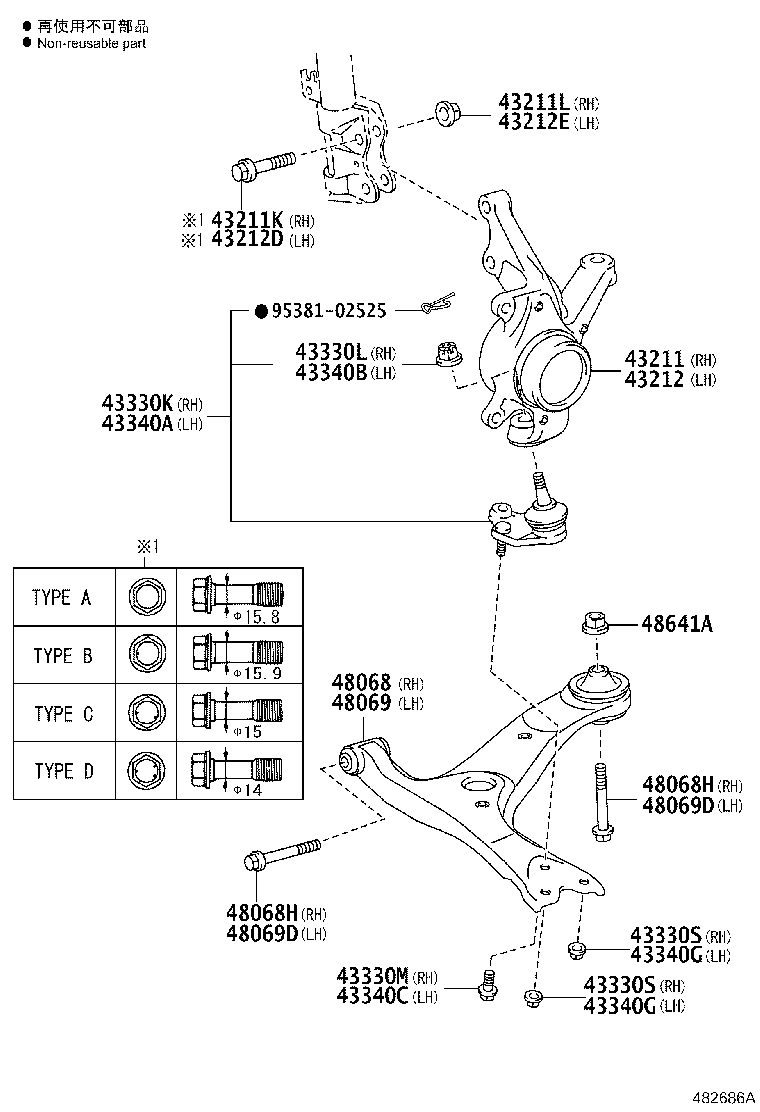 ● 再使用不可部品
● Non-reusable part

43211L (RH)
43212E (LH)

※1 43211K (RH)
※1 43212D (LH)

● 95381-02525

43330L (RH)
43340B (LH)

43211 (RH)
43212 (LH)

43330K (RH)
43340A (LH)

※1

| TYPE A | | Φ15.8 |
|---|---|---|
| TYPE B | | Φ15.9 |
| TYPE C | | Φ15 |
| TYPE D | | Φ14 |

48641A

48068 (RH)
48069 (LH)

48068H (RH)
48069D (LH)

48068H (RH)
48069D (LH)

43330S (RH)
43340G (LH)

43330M (RH)
43340C (LH)

43330S (RH)
43340G (LH)

482686A